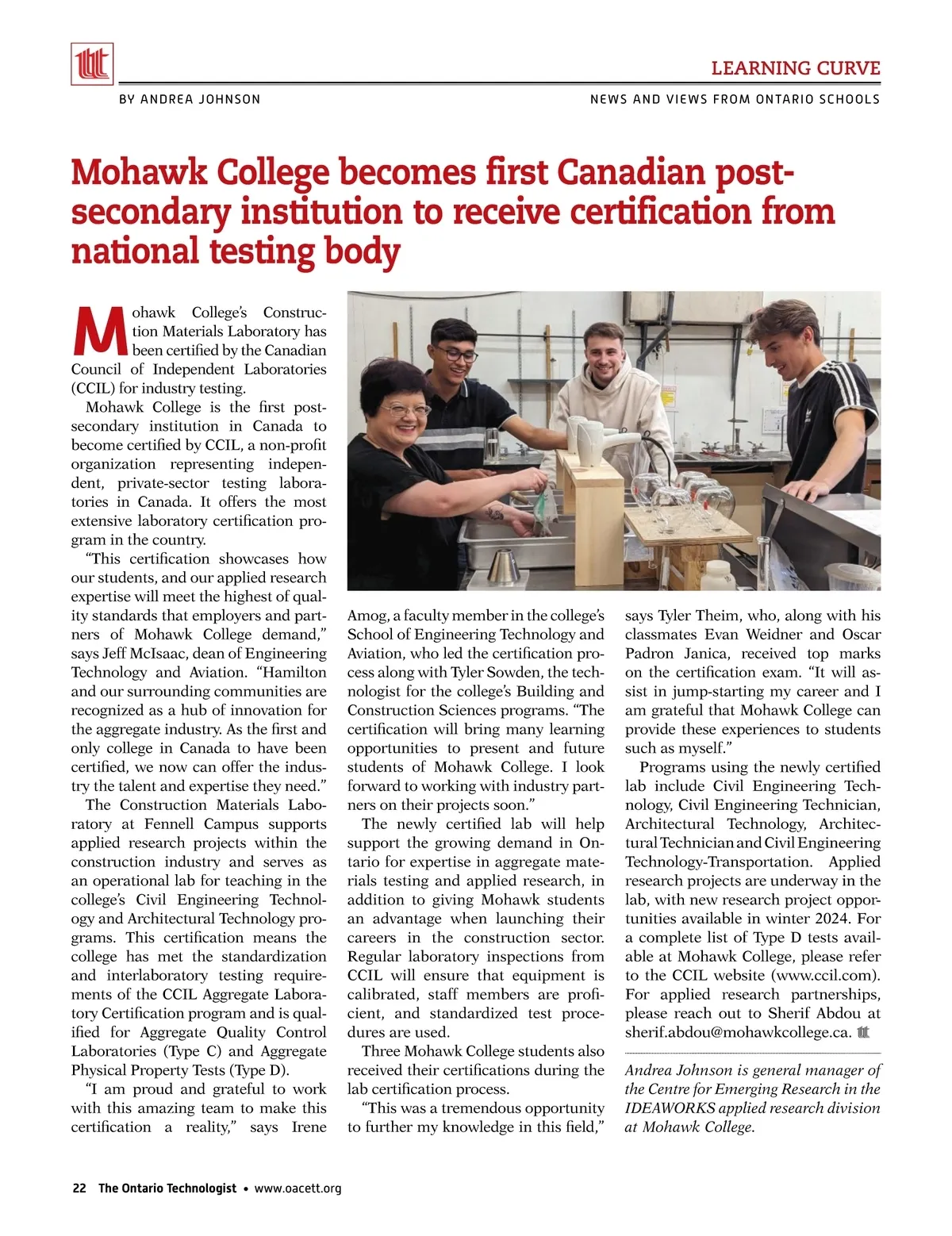 LEARNING CURVE

BY ANDREA JOHNSON

NEWS AND VIEWS FROM ONTARIO SCHOOLS

Mohawk College becomes first Canadian post-secondary institution to receive certification from national testing body

Mohawk College's Construction Materials Laboratory has been certified by the Canadian Council of Independent Laboratories (CCIL) for industry testing.

Mohawk College is the first post-secondary institution in Canada to become certified by CCIL, a non-profit organization representing independent, private-sector testing laboratories in Canada. It offers the most extensive laboratory certification program in the country.

"This certification showcases how our students, and our applied research expertise will meet the highest of quality standards that employers and partners of Mohawk College demand," says Jeff McIsaac, dean of Engineering Technology and Aviation. "Hamilton and our surrounding communities are recognized as a hub of innovation for the aggregate industry. As the first and only college in Canada to have been certified, we now can offer the industry the talent and expertise they need."

The Construction Materials Laboratory at Fennell Campus supports applied research projects within the construction industry and serves as an operational lab for teaching in the college's Civil Engineering Technology and Architectural Technology programs. This certification means the college has met the standardization and interlaboratory testing requirements of the CCIL Aggregate Laboratory Certification program and is qualified for Aggregate Quality Control Laboratories (Type C) and Aggregate Physical Property Tests (Type D).

"I am proud and grateful to work with this amazing team to make this certification a reality," says Irene Amog, a faculty member in the college's School of Engineering Technology and Aviation, who led the certification process along with Tyler Sowden, the technologist for the college's Building and Construction Sciences programs. "The certification will bring many learning opportunities to present and future students of Mohawk College. I look forward to working with industry partners on their projects soon."

The newly certified lab will help support the growing demand in Ontario for expertise in aggregate materials testing and applied research, in addition to giving Mohawk students an advantage when launching their careers in the construction sector. Regular laboratory inspections from CCIL will ensure that equipment is calibrated, staff members are proficient, and standardized test procedures are used.

Three Mohawk College students also received their certifications during the lab certification process.

"This was a tremendous opportunity to further my knowledge in this field," says Tyler Theim, who, along with his classmates Evan Weidner and Oscar Padron Janica, received top marks on the certification exam. "It will assist in jump-starting my career and I am grateful that Mohawk College can provide these experiences to students such as myself."

Programs using the newly certified lab include Civil Engineering Technology, Civil Engineering Technician, Architectural Technology, Architectural Technician and Civil Engineering Technology-Transportation. Applied research projects are underway in the lab, with new research project opportunities available in winter 2024. For a complete list of Type D tests available at Mohawk College, please refer to the CCIL website (www.ccil.com). For applied research partnerships, please reach out to Sherif Abdou at sherif.abdou@mohawkcollege.ca.

Andrea Johnson is general manager of the Centre for Emerging Research in the IDEAWORKS applied research division at Mohawk College.

22 The Ontario Technologist • www.oacett.org